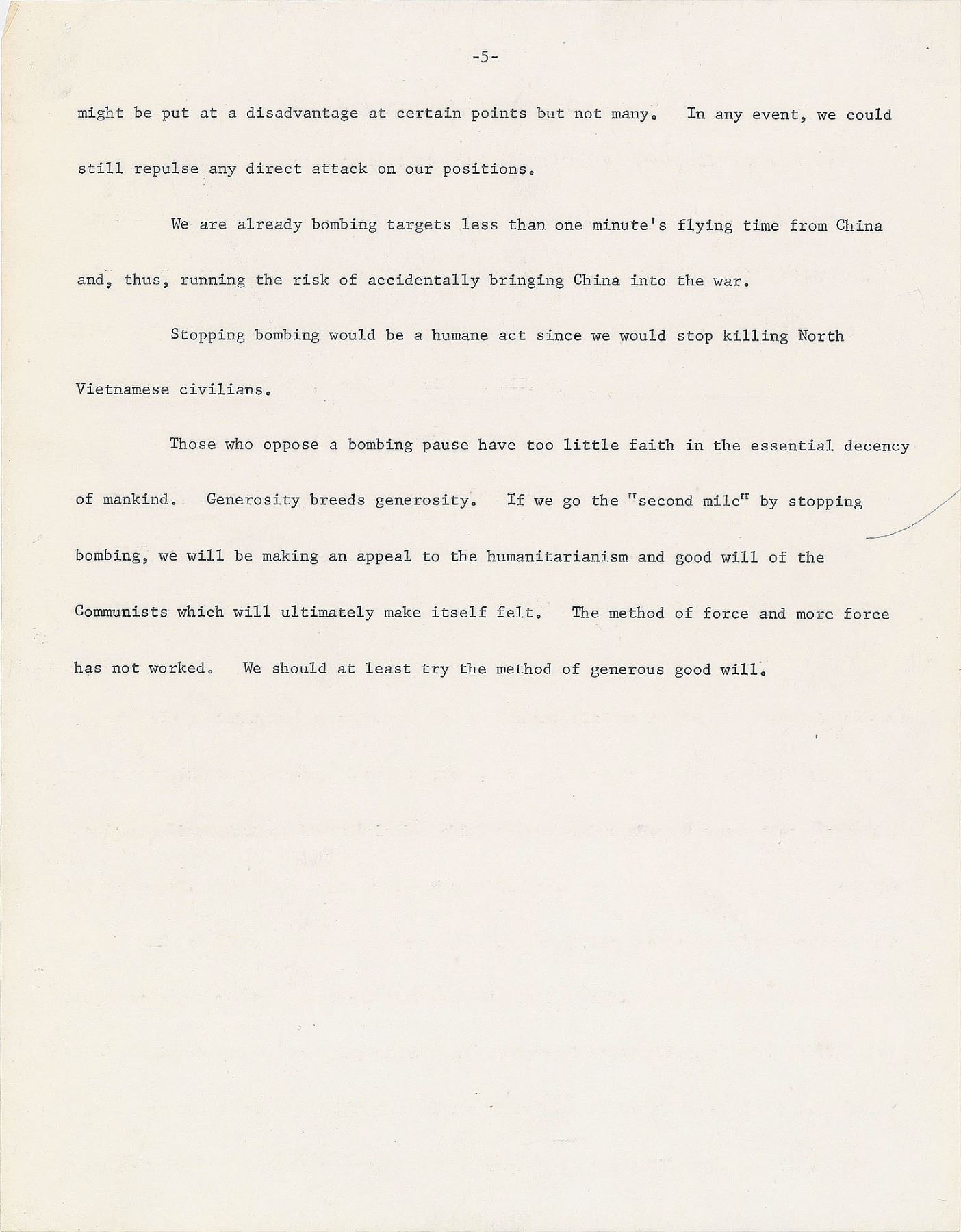 -5-

might be put at a disadvantage at certain points but not many. In any event, we could still repulse any direct attack on our positions.

We are already bombing targets less than one minute's flying time from China and, thus, running the risk of accidentally bringing China into the war.

Stopping bombing would be a humane act since we would stop killing North Vietnamese civilians.

Those who oppose a bombing pause have too little faith in the essential decency of mankind. Generosity breeds generosity. If we go the "second mile" by stopping bombing, we will be making an appeal to the humanitarianism and good will of the Communists which will ultimately make itself felt. The method of force and more force has not worked. We should at least try the method of generous good will.